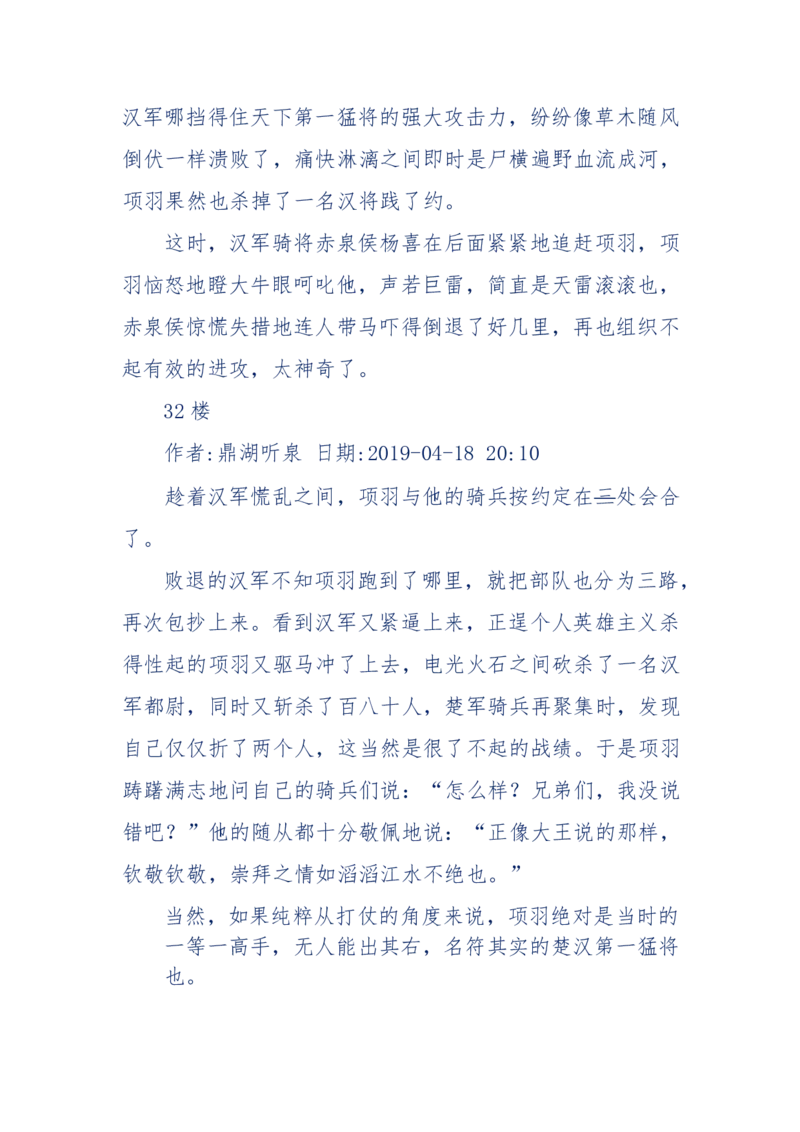 汉军哪挡得住天下第一猛将的强大攻击力，纷纷像草木随风倒伏一样溃败了，痛快淋漓之间即时是尸横遍野血流成河，项羽果然也杀掉了一名汉将践了约。

这时，汉军骑将赤泉侯杨喜在后面紧紧地追赶项羽，项羽恼怒地瞪大牛眼呵叱他，声若巨雷，简直是天雷滚滚也，赤泉侯惊慌失措地连人带马吓得倒退了好几里，再也组织不起有效的进攻，太神奇了。

32 楼

作者:鼎湖听泉 日期:2019-04-18 20:10

趁着汉军慌乱之间，项羽与他的骑兵按约定在三处会合了。

败退的汉军不知项羽跑到了哪里，就把部队也分为三路，再次包抄上来。看到汉军又紧逼上来，正逞个人英雄主义杀得性起的项羽又驱马冲了上去，电光火石之间砍杀了一名汉军都尉，同时又斩杀了百八十人，楚军骑兵再聚集时，发现自己仅仅折了两个人，这当然是很了不起的战绩。于是项羽踌躇满志地问自己的骑兵们说：“怎么样？兄弟们，我没说错吧？”他的随从都十分敬佩地说：“正像大王说的那样，钦敬钦敬，崇拜之情如滔滔江水不绝也。”

当然，如果纯粹从打仗的角度来说，项羽绝对是当时的一等一高手，无人能出其右，名符其实的楚汉第一猛将也。